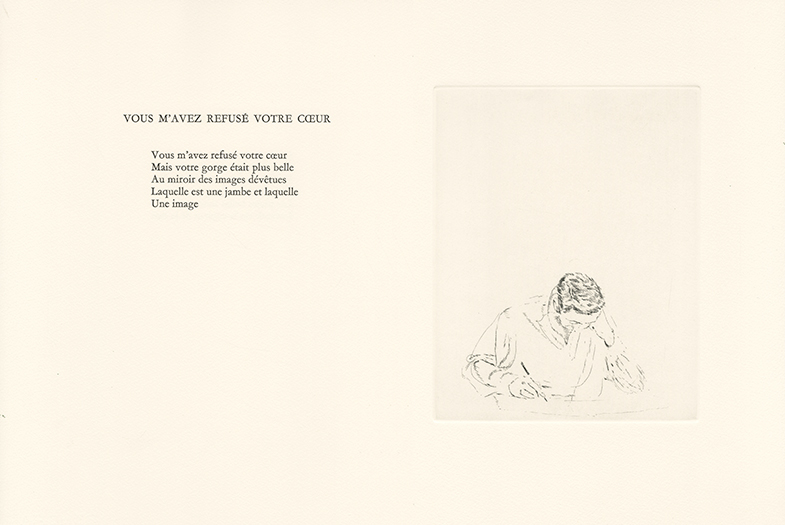 VOUS M'AVEZ REFUSÉ VOTRE CŒUR

Vous m'avez refusé votre cœur
Mais votre gorge était plus belle
Au miroir des images dévêtues
Laquelle est une jambe et laquelle
Une image